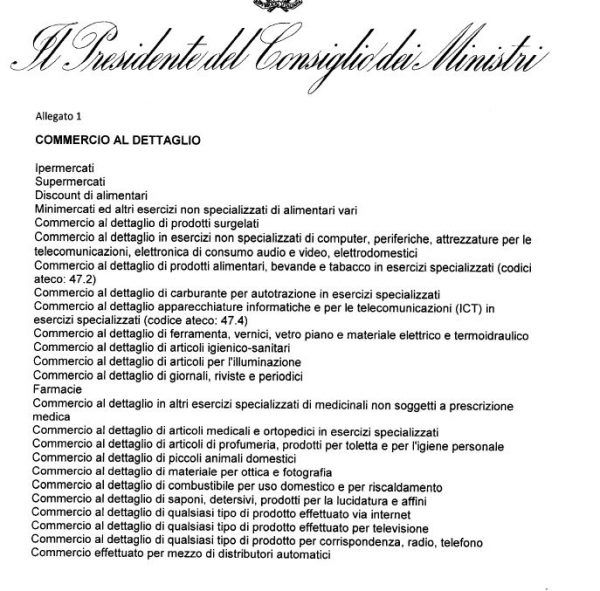 Il Presidente del Consiglio dei Ministri

Allegato 1

COMMERCIO AL DETTAGLIO

Ipermercati
Supermercati
Discount di alimentari
Minimercati ed altri esercizi non specializzati di alimentari vari
Commercio al dettaglio di prodotti surgelati
Commercio al dettaglio in esercizi non specializzati di computer, periferiche, attrezzature per le telecomunicazioni, elettronica di consumo audio e video, elettrodomestici
Commercio al dettaglio di prodotti alimentari, bevande e tabacco in esercizi specializzati (codici ateco: 47.2)
Commercio al dettaglio di carburante per autotrazione in esercizi specializzati
Commercio al dettaglio apparecchiature informatiche e per le telecomunicazioni (ICT) in esercizi specializzati (codice ateco: 47.4)
Commercio al dettaglio di ferramenta, vernici, vetro piano e materiale elettrico e termoidraulico
Commercio al dettaglio di articoli igienico-sanitari
Commercio al dettaglio di articoli per l'illuminazione
Commercio al dettaglio di giornali, riviste e periodici
Farmacie
Commercio al dettaglio in altri esercizi specializzati di medicinali non soggetti a prescrizione medica
Commercio al dettaglio di articoli medicali e ortopedici in esercizi specializzati
Commercio al dettaglio di articoli di profumeria, prodotti per toletta e per l'igiene personale
Commercio al dettaglio di piccoli animali domestici
Commercio al dettaglio di materiale per ottica e fotografia
Commercio al dettaglio di combustibile per uso domestico e per riscaldamento
Commercio al dettaglio di saponi, detersivi, prodotti per la lucidatura e affini
Commercio al dettaglio di qualsiasi tipo di prodotto effettuato via internet
Commercio al dettaglio di qualsiasi tipo di prodotto effettuato per televisione
Commercio al dettaglio di qualsiasi tipo di prodotto per corrispondenza, radio, telefono
Commercio effettuato per mezzo di distributori automatici